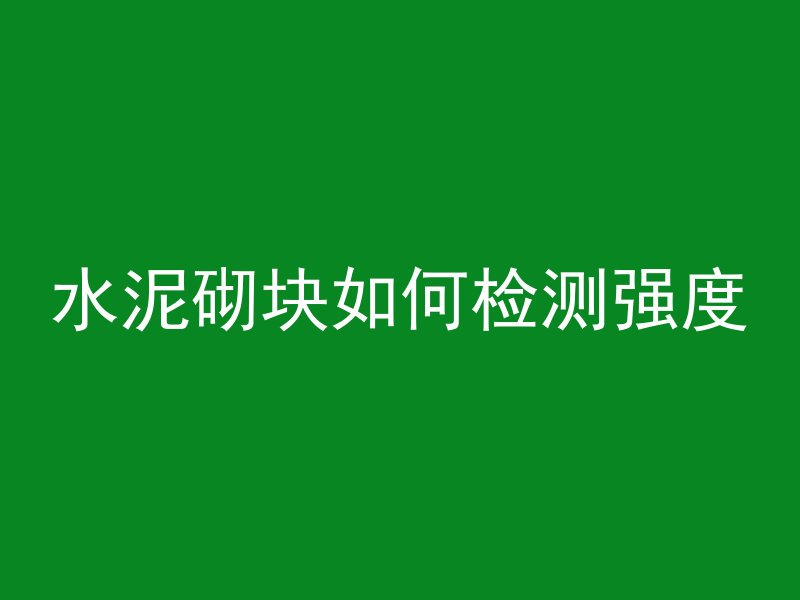 水泥砌块如何检测强度